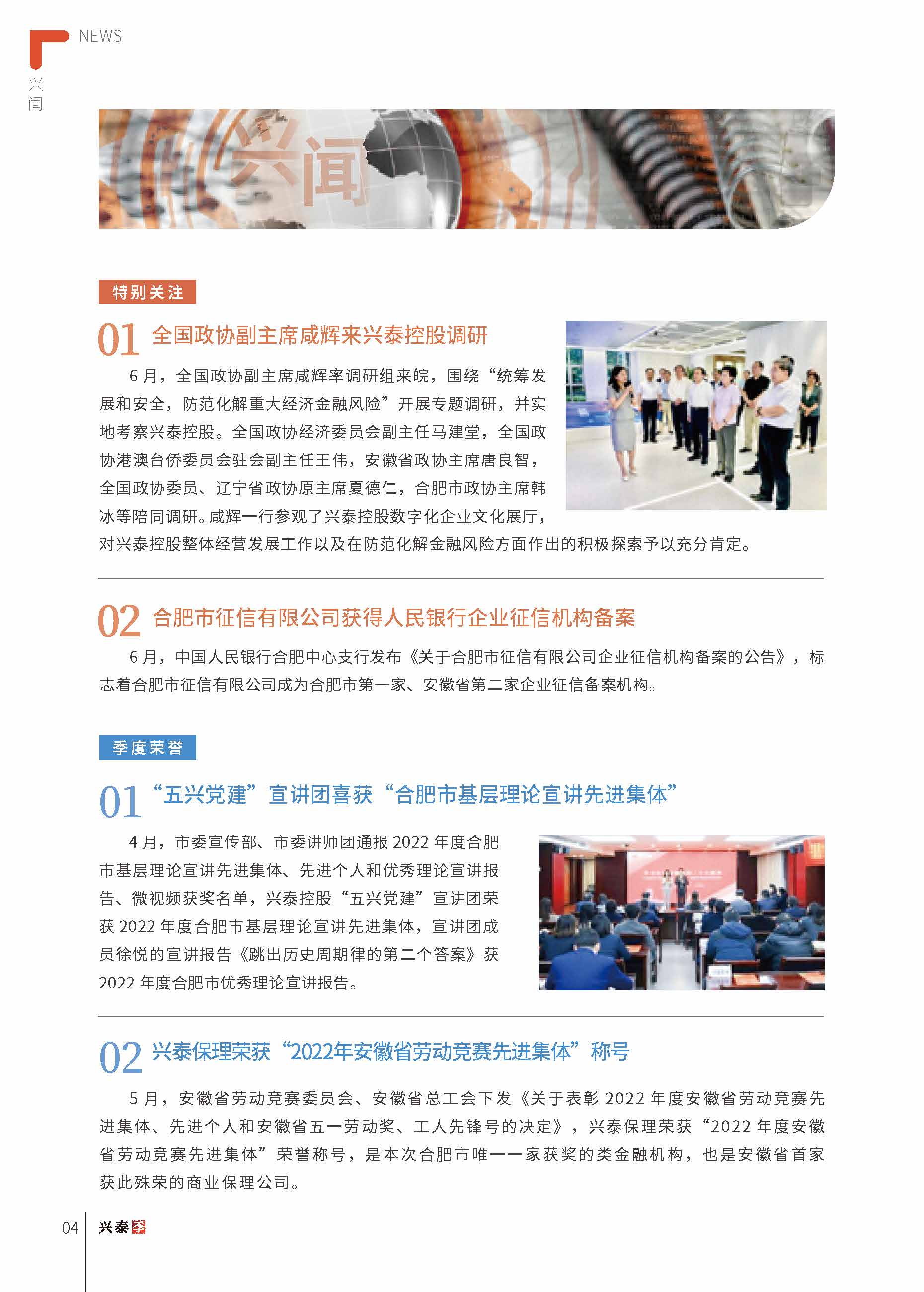 NEWS
兴闻

兴闻

特别关注

01 全国政协副主席咸辉来兴泰控股调研

6 月，全国政协副主席咸辉率调研组来皖，围绕“统筹发展和安全，防范化解重大经济金融风险”开展专题调研，并实地考察兴泰控股。全国政协经济委员会副主任马建堂，全国政协港澳台侨委员会驻会副主任王伟，安徽省政协主席唐良智，全国政协委员、辽宁省政协原主席夏德仁，合肥市政协主席韩冰等陪同调研。咸辉一行参观了兴泰控股数字化企业文化展厅，对兴泰控股整体经营发展工作以及在防范化解金融风险方面作出的积极探索予以充分肯定。

02 合肥市征信有限公司获得人民银行企业征信机构备案

6 月，中国人民银行合肥中心支行发布《关于合肥市征信有限公司企业征信机构备案的公告》，标志着合肥市征信有限公司成为合肥市第一家、安徽省第二家企业征信备案机构。

季度荣誉

01 “五兴党建”宣讲团喜获“合肥市基层理论宣讲先进集体”

4 月，市委宣传部、市委讲师团通报 2022 年度合肥市基层理论宣讲先进集体、先进个人和优秀理论宣讲报告、微视频获奖名单，兴泰控股“五兴党建”宣讲团荣获 2022 年度合肥市基层理论宣讲先进集体，宣讲团成员徐悦的宣讲报告《跳出历史周期律的第二个答案》获 2022 年度合肥市优秀理论宣讲报告。

02 兴泰保理荣获“2022年安徽省劳动竞赛先进集体”称号

5 月，安徽省劳动竞赛委员会、安徽省总工会下发《关于表彰 2022 年度安徽省劳动竞赛先进集体、先进个人和安徽省五一劳动奖、工人先锋号的决定》，兴泰保理荣获“2022 年度安徽省劳动竞赛先进集体”荣誉称号，是本次合肥市唯一一家获奖的类金融机构，也是安徽省首家获此殊荣的商业保理公司。

04 兴泰季